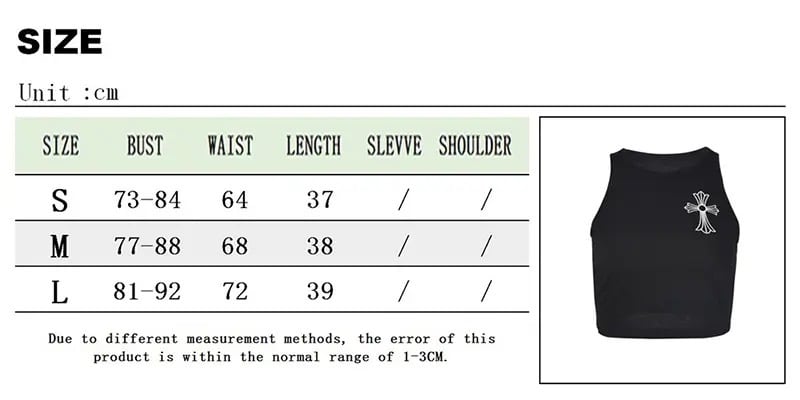 SIZE

Unit :cm

| SIZE | BUST | WAIST | LENGTH | SLEVVE | SHOULDER |
|---|---|---|---|---|---|
| S | 73-84 | 64 | 37 | / | / |
| M | 77-88 | 68 | 38 | / | / |
| L | 81-92 | 72 | 39 | / | / |

Due to different measurement methods, the error of this product is within the normal range of 1-3CM.